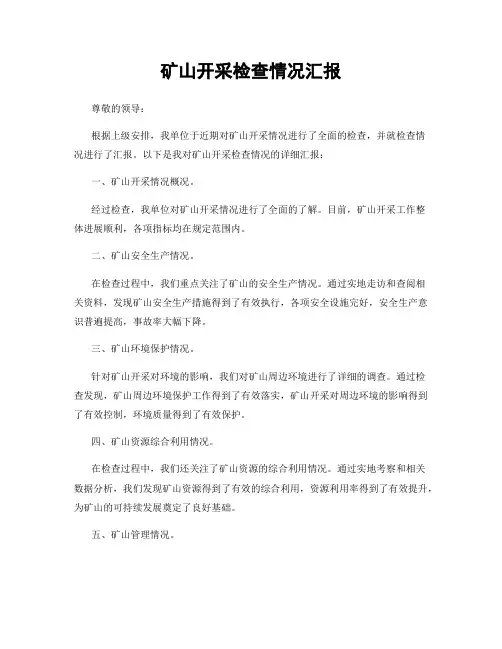 矿山开采检查情况汇报

尊敬的领导：

根据上级安排，我单位于近期对矿山开采情况进行了全面的检查，并就检查情况进行了汇报。以下是我对矿山开采检查情况的详细汇报：

一、矿山开采情况概况。

经过检查，我单位对矿山开采情况进行了全面的了解。目前，矿山开采工作整体进展顺利，各项指标均在规定范围内。

二、矿山安全生产情况。

在检查过程中，我们重点关注了矿山的安全生产情况。通过实地走访和查阅相关资料，发现矿山安全生产措施得到了有效执行，各项安全设施完好，安全生产意识普遍提高，事故率大幅下降。

三、矿山环境保护情况。

针对矿山开采对环境的影响，我们对矿山周边环境进行了详细的调查。通过检查发现，矿山周边环境保护工作得到了有效落实，矿山开采对周边环境的影响得到了有效控制，环境质量得到了有效保护。

四、矿山资源综合利用情况。

在检查过程中，我们还关注了矿山资源的综合利用情况。通过实地考察和相关数据分析，我们发现矿山资源得到了有效的综合利用，资源利用率得到了有效提升，为矿山的可持续发展奠定了良好基础。

五、矿山管理情况。